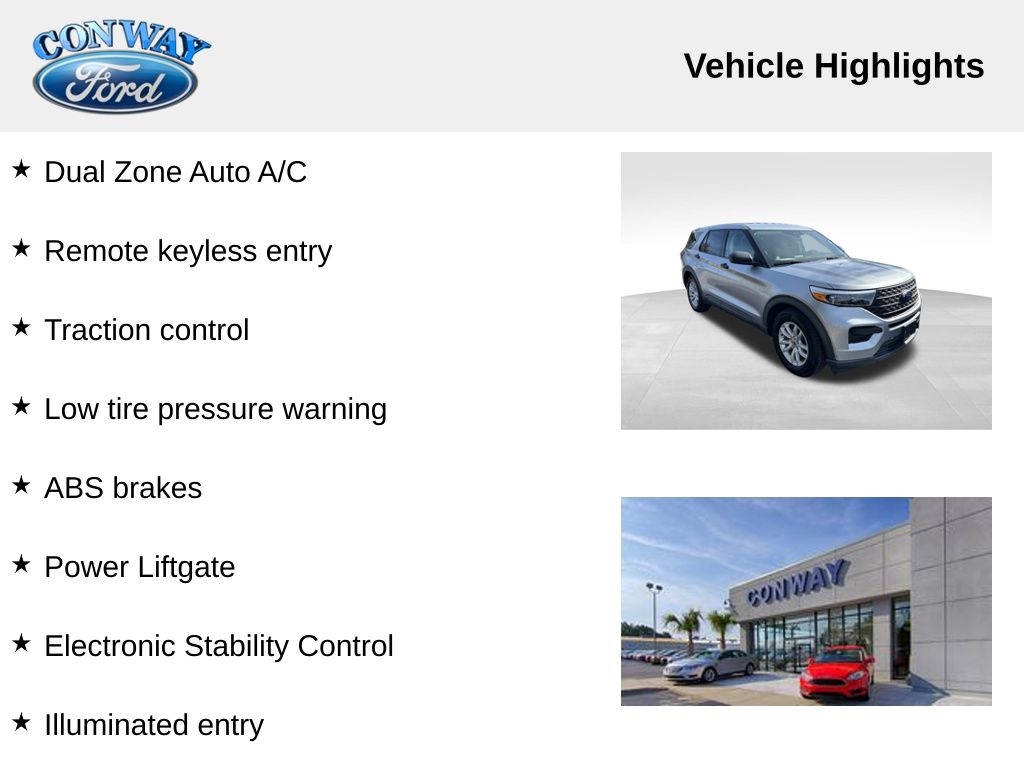 CONWAY
Ford

Vehicle Highlights

★ Dual Zone Auto A/C

★ Remote keyless entry

★ Traction control

★ Low tire pressure warning

★ ABS brakes

★ Power Liftgate

★ Electronic Stability Control

★ Illuminated entry

CONWAY